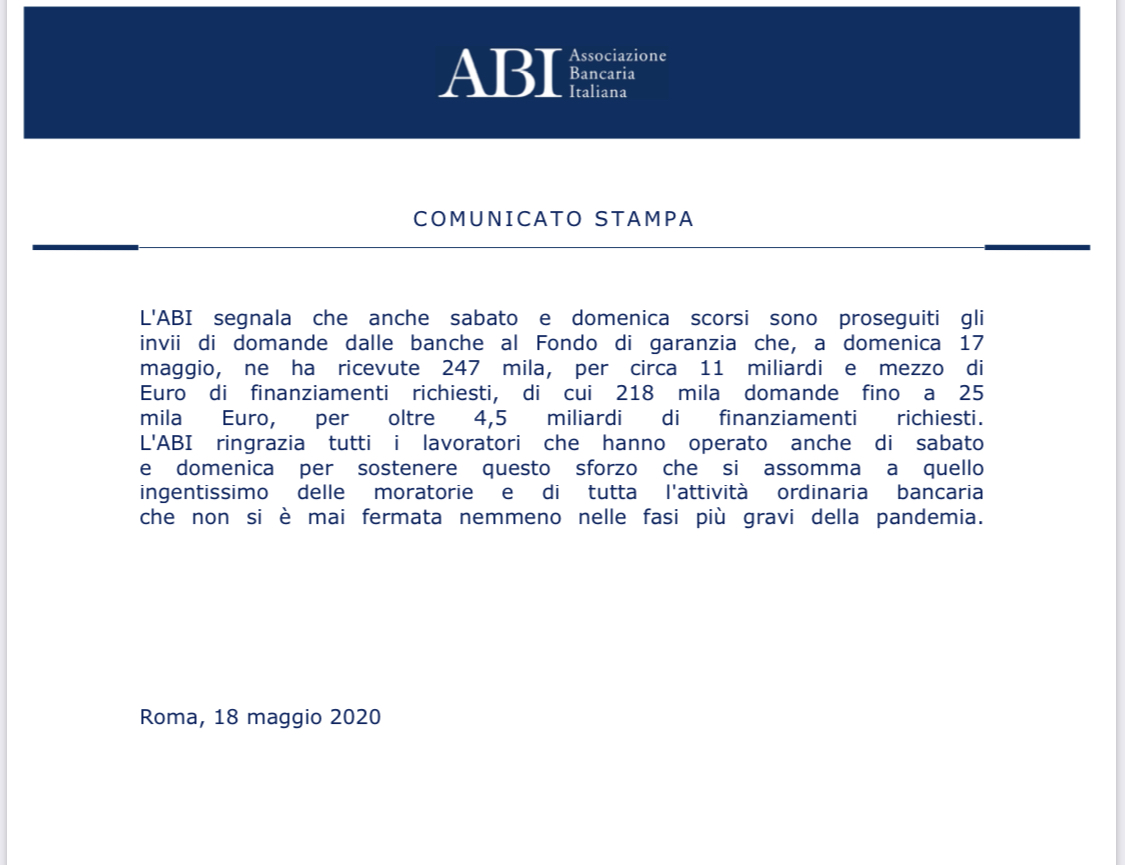 ABI Associazione Bancaria Italiana

COMUNICATO STAMPA

L'ABI segnala che anche sabato e domenica scorsi sono proseguiti gli invii di domande dalle banche al Fondo di garanzia che, a domenica 17 maggio, ne ha ricevute 247 mila, per circa 11 miliardi e mezzo di Euro di finanziamenti richiesti, di cui 218 mila domande fino a 25 mila Euro, per oltre 4,5 miliardi di finanziamenti richiesti.
L'ABI ringrazia tutti i lavoratori che hanno operato anche di sabato e domenica per sostenere questo sforzo che si assomma a quello ingentissimo delle moratorie e di tutta l'attività ordinaria bancaria che non si è mai fermata nemmeno nelle fasi più gravi della pandemia.

Roma, 18 maggio 2020